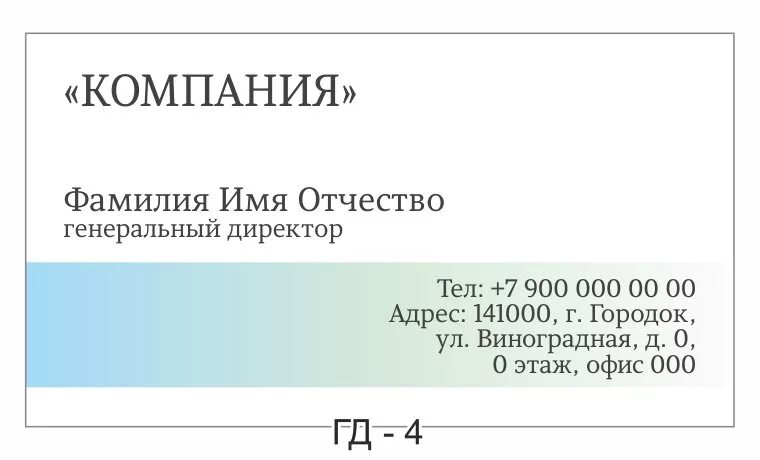 «КОМПАНИЯ»

Фамилия Имя Отчество
генеральный директор

Тел: +7 900 000 00 00
Адрес: 141000, г. Городок,
ул. Виноградная, д. 0,
0 этаж, офис 000

ГД - 4